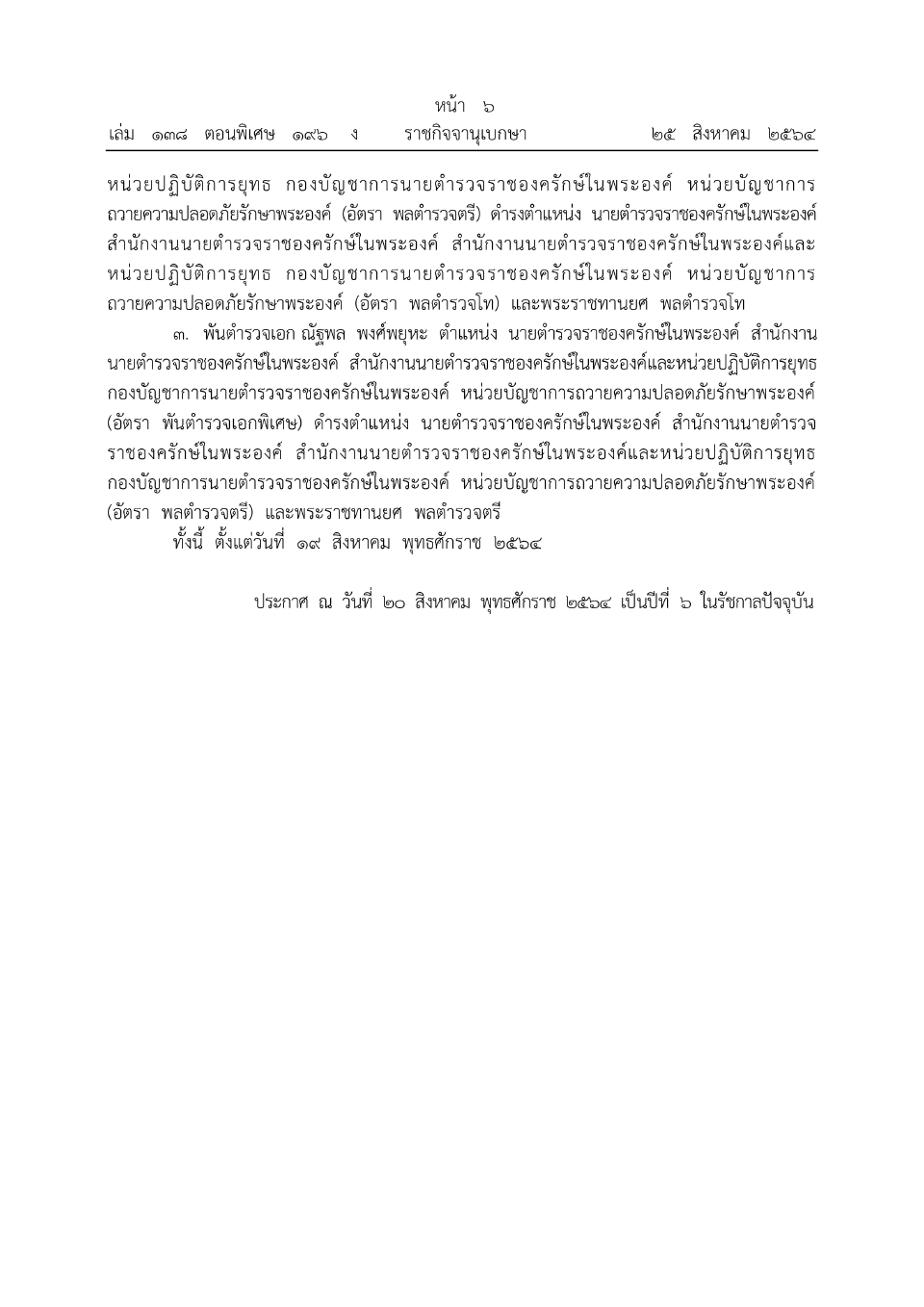 หน้า ๖
เล่ม ๑๓๘ ตอนพิเศษ ๑๙๖ ง ราชกิจจานุเบกษา ๒๕ สิงหาคม ๒๕๖๔

หน่วยปฏิบัติการยุทธ กองบัญชาการนายตำรวจราชองครักษ์ในพระองค์ หน่วยบัญชาการถวายความปลอดภัยรักษาพระองค์ (อัตรา พลตำรวจตรี) ดำรงตำแหน่ง นายตำรวจราชองครักษ์ในพระองค์ สำนักงานนายตำรวจราชองครักษ์ในพระองค์ สำนักงานนายตำรวจราชองครักษ์ในพระองค์และหน่วยปฏิบัติการยุทธ กองบัญชาการนายตำรวจราชองครักษ์ในพระองค์ หน่วยบัญชาการถวายความปลอดภัยรักษาพระองค์ (อัตรา พลตำรวจโท) และพระราชทานยศ พลตำรวจโท

๓. พันตำรวจเอก ณัฐพล พงศ์พยุหะ ตำแหน่ง นายตำรวจราชองครักษ์ในพระองค์ สำนักงานนายตำรวจราชองครักษ์ในพระองค์ สำนักงานนายตำรวจราชองครักษ์ในพระองค์และหน่วยปฏิบัติการยุทธ กองบัญชาการนายตำรวจราชองครักษ์ในพระองค์ หน่วยบัญชาการถวายความปลอดภัยรักษาพระองค์ (อัตรา พันตำรวจเอกพิเศษ) ดำรงตำแหน่ง นายตำรวจราชองครักษ์ในพระองค์ สำนักงานนายตำรวจราชองครักษ์ในพระองค์ สำนักงานนายตำรวจราชองครักษ์ในพระองค์และหน่วยปฏิบัติการยุทธ กองบัญชาการนายตำรวจราชองครักษ์ในพระองค์ หน่วยบัญชาการถวายความปลอดภัยรักษาพระองค์ (อัตรา พลตำรวจตรี) และพระราชทานยศ พลตำรวจตรี

ทั้งนี้ ตั้งแต่วันที่ ๑๙ สิงหาคม พุทธศักราช ๒๕๖๔

ประกาศ ณ วันที่ ๒๐ สิงหาคม พุทธศักราช ๒๕๖๔ เป็นปีที่ ๖ ในรัชกาลปัจจุบัน